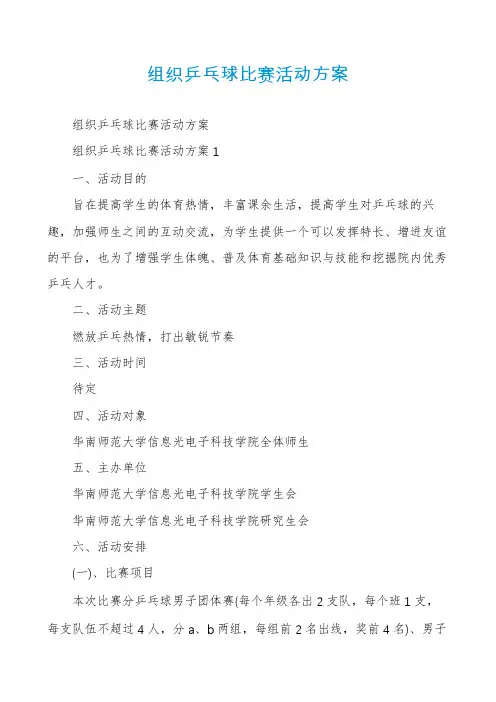 组织乒乓球比赛活动方案

组织乒乓球比赛活动方案

组织乒乓球比赛活动方案 1

一、活动目的

旨在提高学生的体育热情，丰富课余生活，提高学生对乒乓球的兴趣，加强师生之间的互动交流，为学生提供一个可以发挥特长、增进友谊的平台，也为了增强学生体魄、普及体育基础知识与技能和挖掘院内优秀乒乓人才。

二、活动主题

燃放乒乓热情，打出敏锐节奏

三、活动时间

待定

四、活动对象

华南师范大学信息光电子科技学院全体师生

五、主办单位

华南师范大学信息光电子科技学院学生会

华南师范大学信息光电子科技学院研究生会

六、活动安排

(一)、比赛项目

本次比赛分乒乓球男子团体赛(每个年级各出 2 支队，每个班 1 支，每支队伍不超过 4 人，分 a、b 两组，每组前 2 名出线，奖前 4 名)、男子